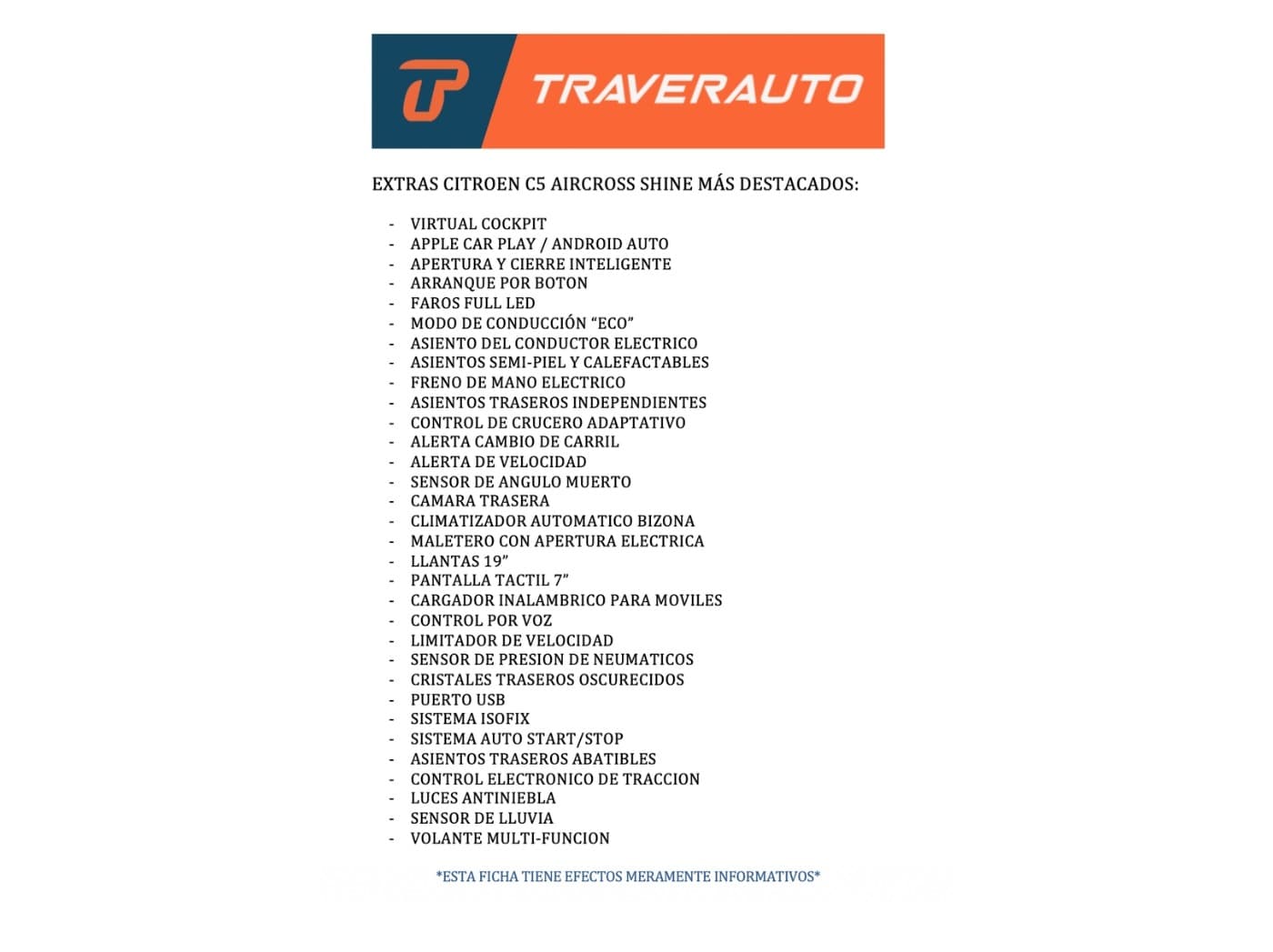 TRAVERAUTO

EXTRAS CITROEN C5 AIRCROSS SHINE MÁS DESTACADOS:

- VIRTUAL COCKPIT
- APPLE CAR PLAY / ANDROID AUTO
- APERTURA Y CIERRE INTELIGENTE
- ARRANQUE POR BOTON
- FAROS FULL LED
- MODO DE CONDUCCIÓN "ECO"
- ASIENTO DEL CONDUCTOR ELECTRICO
- ASIENTOS SEMI-PIEL Y CALEFACTABLES
- FRENO DE MANO ELECTRICO
- ASIENTOS TRASEROS INDEPENDIENTES
- CONTROL DE CRUCERO ADAPTATIVO
- ALERTA CAMBIO DE CARRIL
- ALERTA DE VELOCIDAD
- SENSOR DE ANGULO MUERTO
- CAMARA TRASERA
- CLIMATIZADOR AUTOMATICO BIZONA
- MALETERO CON APERTURA ELECTRICA
- LLANTAS 19"
- PANTALLA TACTIL 7"
- CARGADOR INALAMBRICO PARA MOVILES
- CONTROL POR VOZ
- LIMITADOR DE VELOCIDAD
- SENSOR DE PRESION DE NEUMATICOS
- CRISTALES TRASEROS OSCURECIDOS
- PUERTO USB
- SISTEMA ISOFIX
- SISTEMA AUTO START/STOP
- ASIENTOS TRASEROS ABATIBLES
- CONTROL ELECTRONICO DE TRACCION
- LUCES ANTINIEBLA
- SENSOR DE LLUVIA
- VOLANTE MULTI-FUNCION

*ESTA FICHA TIENE EFECTOS MERAMENTE INFORMATIVOS*